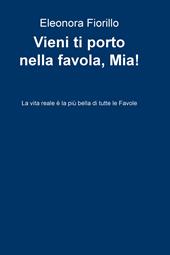 Eleonora Fiorillo

Vieni ti porto nella favola, Mia!

La vita reale è la più bella di tutte le Favole